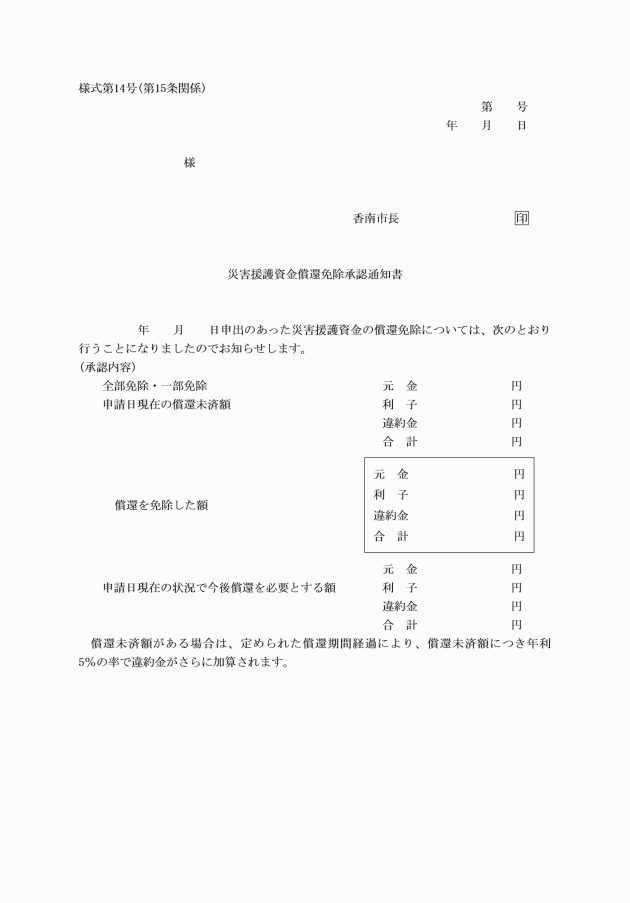 様式第14号(第15条関係)

第　　号

年　　月　　日

様

香南市長　　　　　　　　印

災害援護資金償還免除承認通知書

年　　月　　日申出のあった災害援護資金の償還免除については、次のとおり行うことになりましたのでお知らせします。

(承認内容)

全部免除・一部免除

申請日現在の償還未済額

元　金　　　　円
利　子　　　　円
違約金　　　　円
合　計　　　　円

償還を免除した額

元　金　　　　円
利　子　　　　円
違約金　　　　円
合　計　　　　円

申請日現在の状況で今後償還を必要とする額

元　金　　　　円
利　子　　　　円
違約金　　　　円
合　計　　　　円

償還未済額がある場合は、定められた償還期間経過により、償還未済額につき年利5%の率で違約金がさらに加算されます。